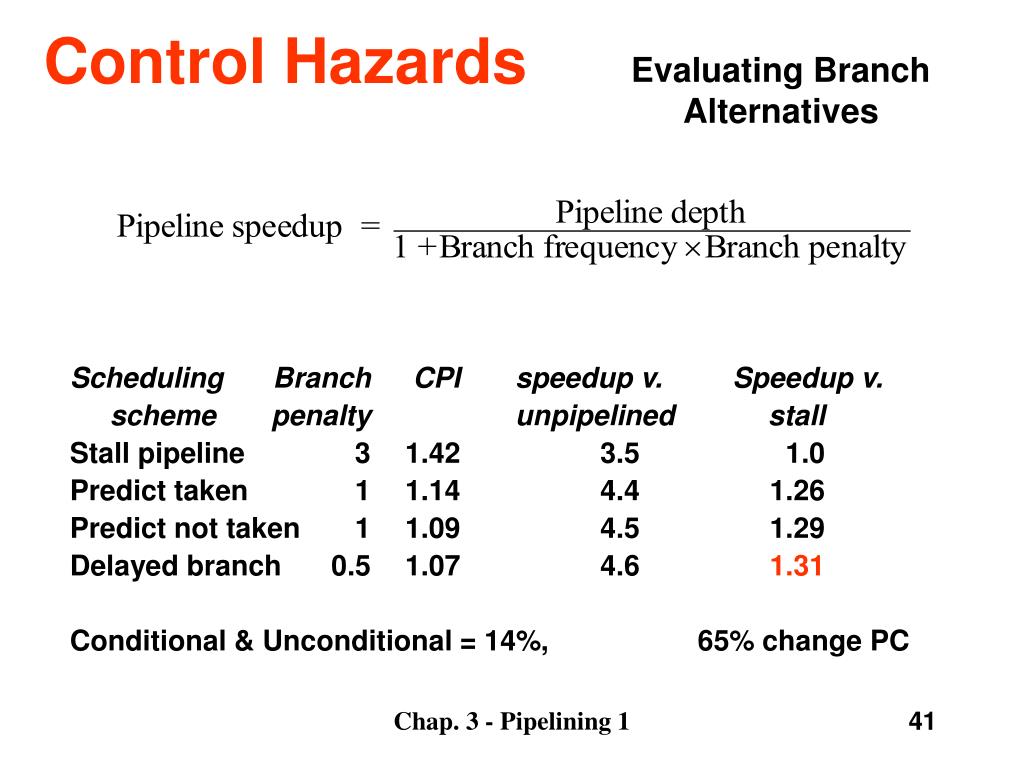 Control Hazards

Evaluating Branch Alternatives

$\text{Pipeline speedup} = \frac{\text{Pipeline depth}}{1 + \text{Branch frequency} \times \text{Branch penalty}}$

| Scheduling scheme | Branch penalty | CPI | speedup v. unpipelined | Speedup v. stall |
|---|---|---|---|---|
| Stall pipeline | 3 | 1.42 | 3.5 | 1.0 |
| Predict taken | 1 | 1.14 | 4.4 | 1.26 |
| Predict not taken | 1 | 1.09 | 4.5 | 1.29 |
| Delayed branch | 0.5 | 1.07 | 4.6 | 1.31 |

Conditional & Unconditional = 14%, 65% change PC

Chap. 3 - Pipelining 1

41